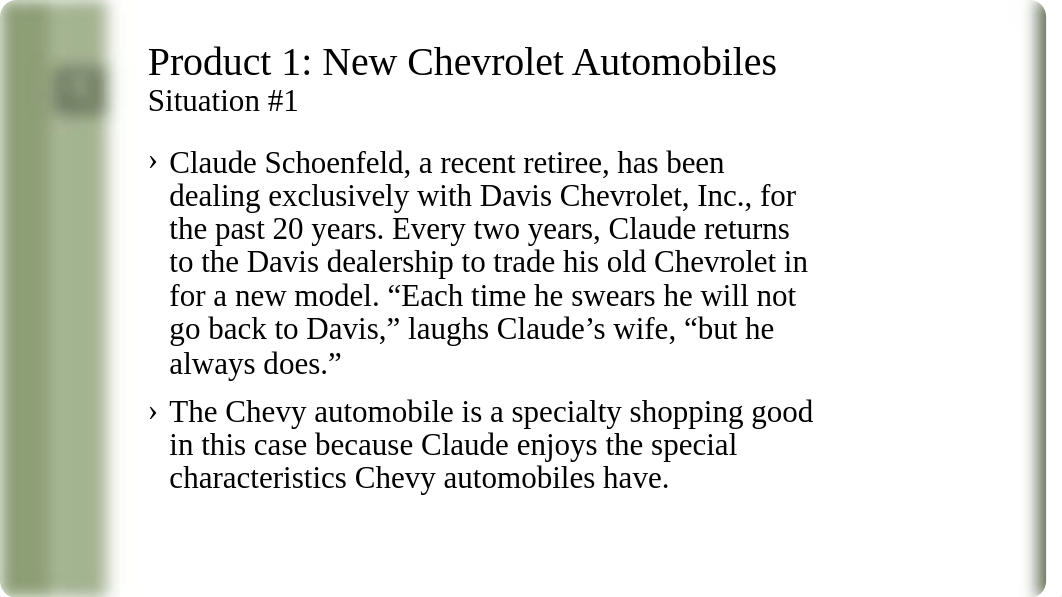 Product 1: New Chevrolet Automobiles
Situation #1

› Claude Schoenfeld, a recent retiree, has been dealing exclusively with Davis Chevrolet, Inc., for the past 20 years. Every two years, Claude returns to the Davis dealership to trade his old Chevrolet in for a new model. “Each time he swears he will not go back to Davis,” laughs Claude’s wife, “but he always does.”

› The Chevy automobile is a specialty shopping good in this case because Claude enjoys the special characteristics Chevy automobiles have.